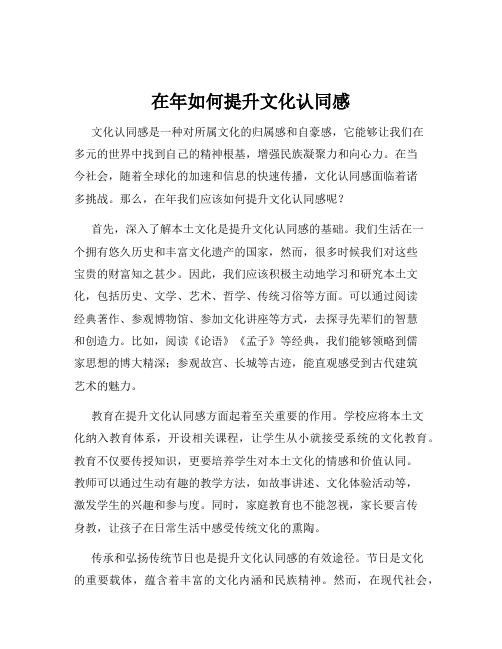 在年如何提升文化认同感

文化认同感是一种对所属文化的归属感和自豪感，它能够让我们在多元的世界中找到自己的精神根基，增强民族凝聚力和向心力。在当今社会，随着全球化的加速和信息的快速传播，文化认同感面临着诸多挑战。那么，在年我们应该如何提升文化认同感呢？

首先，深入了解本土文化是提升文化认同感的基础。我们生活在一个拥有悠久历史和丰富文化遗产的国家，然而，很多时候我们对这些宝贵的财富知之甚少。因此，我们应该积极主动地学习和研究本土文化，包括历史、文学、艺术、哲学、传统习俗等方面。可以通过阅读经典著作、参观博物馆、参加文化讲座等方式，去探寻先辈们的智慧和创造力。比如，阅读《论语》《孟子》等经典，我们能够领略到儒家思想的博大精深；参观故宫、长城等古迹，能直观感受到古代建筑艺术的魅力。

教育在提升文化认同感方面起着至关重要的作用。学校应将本土文化纳入教育体系，开设相关课程，让学生从小就接受系统的文化教育。教育不仅要传授知识，更要培养学生对本土文化的情感和价值认同。教师可以通过生动有趣的教学方法，如故事讲述、文化体验活动等，激发学生的兴趣和参与度。同时，家庭教育也不能忽视，家长要言传身教，让孩子在日常生活中感受传统文化的熏陶。

传承和弘扬传统节日也是提升文化认同感的有效途径。节日是文化的重要载体，蕴含着丰富的文化内涵和民族精神。然而，在现代社会，